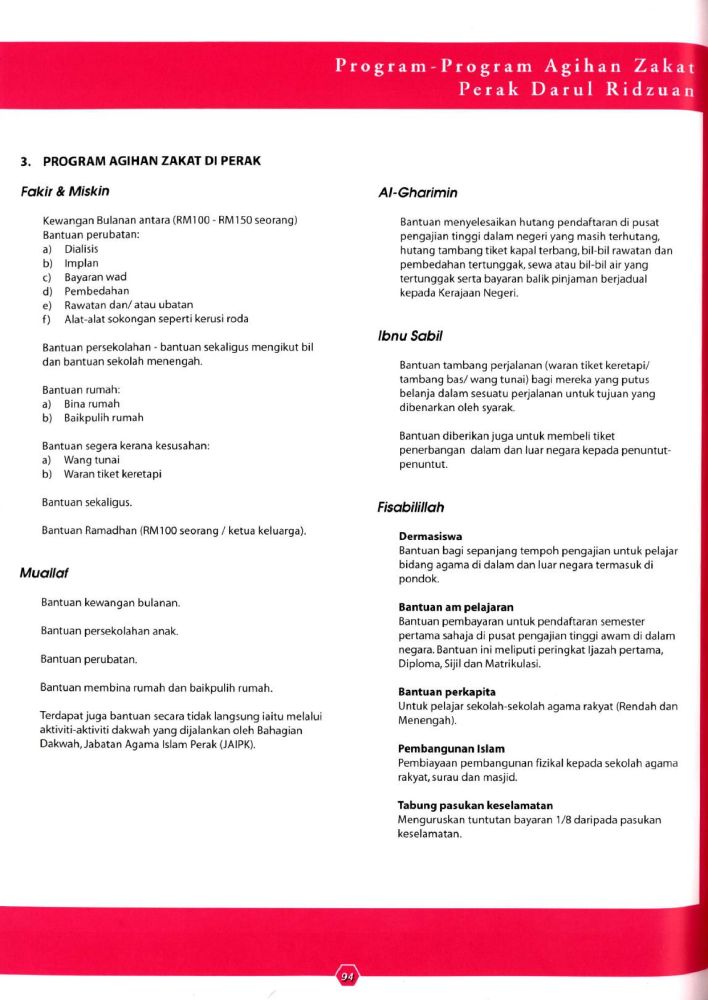 Program-Program Agihan Zakat
Perak Darul Ridzuan

3. PROGRAM AGIHAN ZAKAT DI PERAK

Fakir & Miskin

Kewangan Bulanan antara (RM100 - RM150 seorang)
Bantuan perubatan:
a) Dialisis
b) Implan
c) Bayaran wad
d) Pembedahan
e) Rawatan dan/ atau ubatan
f) Alat-alat sokongan seperti kerusi roda

Bantuan persekolahan - bantuan sekaligus mengikut bil dan bantuan sekolah menengah.

Bantuan rumah:
a) Bina rumah
b) Baikpulih rumah

Bantuan segera kerana kesusahan:
a) Wang tunai
b) Waran tiket keretapi

Bantuan sekaligus.

Bantuan Ramadhan (RM100 seorang / ketua keluarga).

Muallaf

Bantuan kewangan bulanan.

Bantuan persekolahan anak.

Bantuan perubatan.

Bantuan membina rumah dan baikpulih rumah.

Terdapat juga bantuan secara tidak langsung iaitu melalui aktiviti-aktiviti dakwah yang dijalankan oleh Bahagian Dakwah, Jabatan Agama Islam Perak (JAIPK).

Al-Gharimin

Bantuan menyelesaikan hutang pendaftaran di pusat pengajian tinggi dalam negeri yang masih terhutang, hutang tambang tiket kapal terbang, bil-bil rawatan dan pembedahan tertunggak, sewa atau bil-bil air yang tertunggak serta bayaran balik pinjaman berjadual kepada Kerajaan Negeri.

Ibnu Sabil

Bantuan tambang perjalanan (waran tiket keretapi/ tambang bas/ wang tunai) bagi mereka yang putus belanja dalam sesuatu perjalanan untuk tujuan yang dibenarkan oleh syarak.

Bantuan diberikan juga untuk membeli tiket penerbangan dalam dan luar negara kepada penuntut-penuntut.

Fisabilillah

Dermasiswa
Bantuan bagi sepanjang tempoh pengajian untuk pelajar bidang agama di dalam dan luar negara termasuk di pondok.

Bantuan am pelajaran
Bantuan pembayaran untuk pendaftaran semester pertama sahaja di pusat pengajian tinggi awam di dalam negara. Bantuan ini meliputi peringkat Ijazah pertama, Diploma, Sijil dan Matrikulasi.

Bantuan perkapita
Untuk pelajar sekolah-sekolah agama rakyat (Rendah dan Menengah).

Pembangunan Islam
Pembiayaan pembangunan fizikal kepada sekolah agama rakyat, surau dan masjid.

Tabung pasukan keselamatan
Menguruskan tuntutan bayaran 1/8 daripada pasukan keselamatan.

94